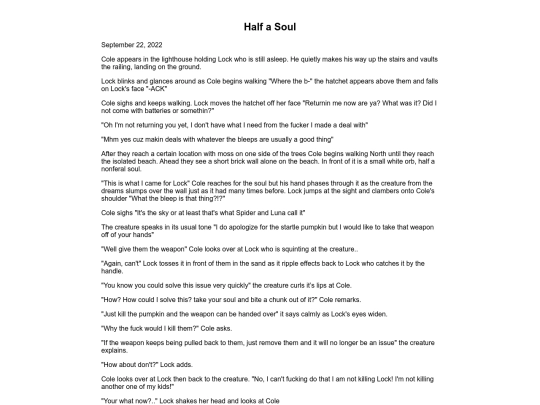 Half a Soul

September 22, 2022

Cole appears in the lighthouse holding Lock who is still asleep. He quietly makes his way up the stairs and vaults the railing, landing on the ground.

Lock blinks and glances around as Cole begins walking "Where the b-" the hatchet appears above them and falls on Lock's face "-ACK"

Cole sighs and keeps walking. Lock moves the hatchet off her face "Returnin me now are ya? What was it? Did I not come with batteries or somethin?"

"Oh I'm not returning you yet, I don't have what I need from the fucker I made a deal with"

"Mhm yes cuz makin deals with whatever the bleeps are usually a good thing"

After they reach a certain location with moss on one side of the trees Cole begins walking North until they reach the isolated beach. Ahead they see a short brick wall alone on the beach. In front of it is a small white orb, half a nonferal soul.

"This is what I came for Lock" Cole reaches for the soul but his hand phases through it as the creature from the dreams slumps over the wall just as it had many times before. Lock jumps at the sight and clambers onto Cole's shoulder "What the bleep is that thing?!?"

Cole sighs "It's the sky or at least that's what Spider and Luna call it"

The creature speaks in its usual tone "I do apologize for the startle pumpkin but I would like to take that weapon off of your hands"

"Well give them the weapon" Cole looks over at Lock who is squinting at the creature..

"Again, can't" Lock tosses it in front of them in the sand as it ripple effects back to Lock who catches it by the handle.

"You know you could solve this issue very quickly" the creature curls it's lips at Cole.

"How? How could I solve this? take your soul and bite a chunk out of it?" Cole remarks.

"Just kill the pumpkin and the weapon can be handed over" it says calmly as Lock's eyes widen.

"Why the fuck would I kill them?" Cole asks.

"If the weapon keeps being pulled back to them, just remove them and it will no longer be an issue" the creature explains.

"How about don't?" Lock adds.

Cole looks over at Lock then back to the creature. "No, I can't fucking do that I am not killing Lock! I'm not killing another one of my kids!"

"Your what now?.." Lock shakes her head and looks at Cole